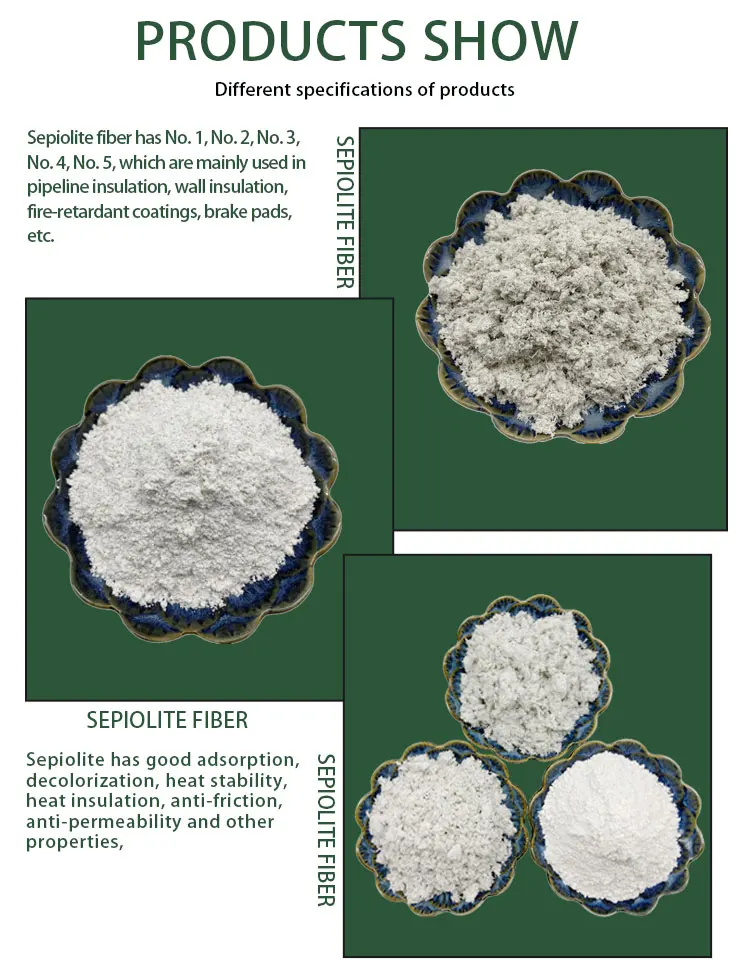 PRODUCTS SHOW

Different specifications of products

Sepiolite fiber has No. 1, No. 2, No. 3, No. 4, No. 5, which are mainly used in pipeline insulation, wall insulation, fire-retardant coatings, brake pads, etc.

SEPIOLITE FIBER

SEPIOLITE FIBER

Sepiolite has good adsorption, decolorization, heat stability, heat insulation, anti-friction, anti-permeability and other properties,

SEPIOLITE FIBER